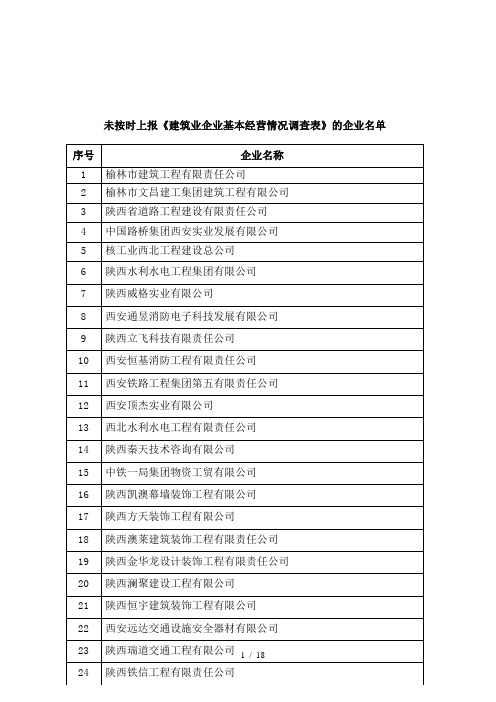 未按时上报《建筑业企业基本经营情况调查表》的企业名单

| 序号 | 企业名称 |
|---|---|
| 1 | 榆林市建筑工程有限责任公司 |
| 2 | 榆林市文昌建工集团建筑工程有限公司 |
| 3 | 陕西省道路工程建设有限责任公司 |
| 4 | 中国路桥集团西安实业发展有限公司 |
| 5 | 核工业西北工程建设总公司 |
| 6 | 陕西水利水电工程集团有限公司 |
| 7 | 陕西威格实业有限公司 |
| 8 | 西安通昱消防电子科技发展有限公司 |
| 9 | 陕西立飞科技有限责任公司 |
| 10 | 西安恒基消防工程有限责任公司 |
| 11 | 西安铁路工程集团第五有限责任公司 |
| 12 | 西安顶杰实业有限公司 |
| 13 | 西北水利水电工程有限责任公司 |
| 14 | 陕西秦天技术咨询有限公司 |
| 15 | 中铁一局集团物资工贸有限公司 |
| 16 | 陕西凯澳幕墙装饰工程有限公司 |
| 17 | 陕西方天装饰工程有限公司 |
| 18 | 陕西澳莱建筑装饰工程有限责任公司 |
| 19 | 陕西金华龙设计装饰工程有限责任公司 |
| 20 | 陕西澜聚建设工程有限公司 |
| 21 | 陕西恒宇建筑装饰工程有限公司 |
| 22 | 西安远达交通设施安全器材有限公司 |
| 23 | 陕西瑞道交通工程有限公司 |
| 24 | 陕西铁信工程有限责任公司 |

1 / 18